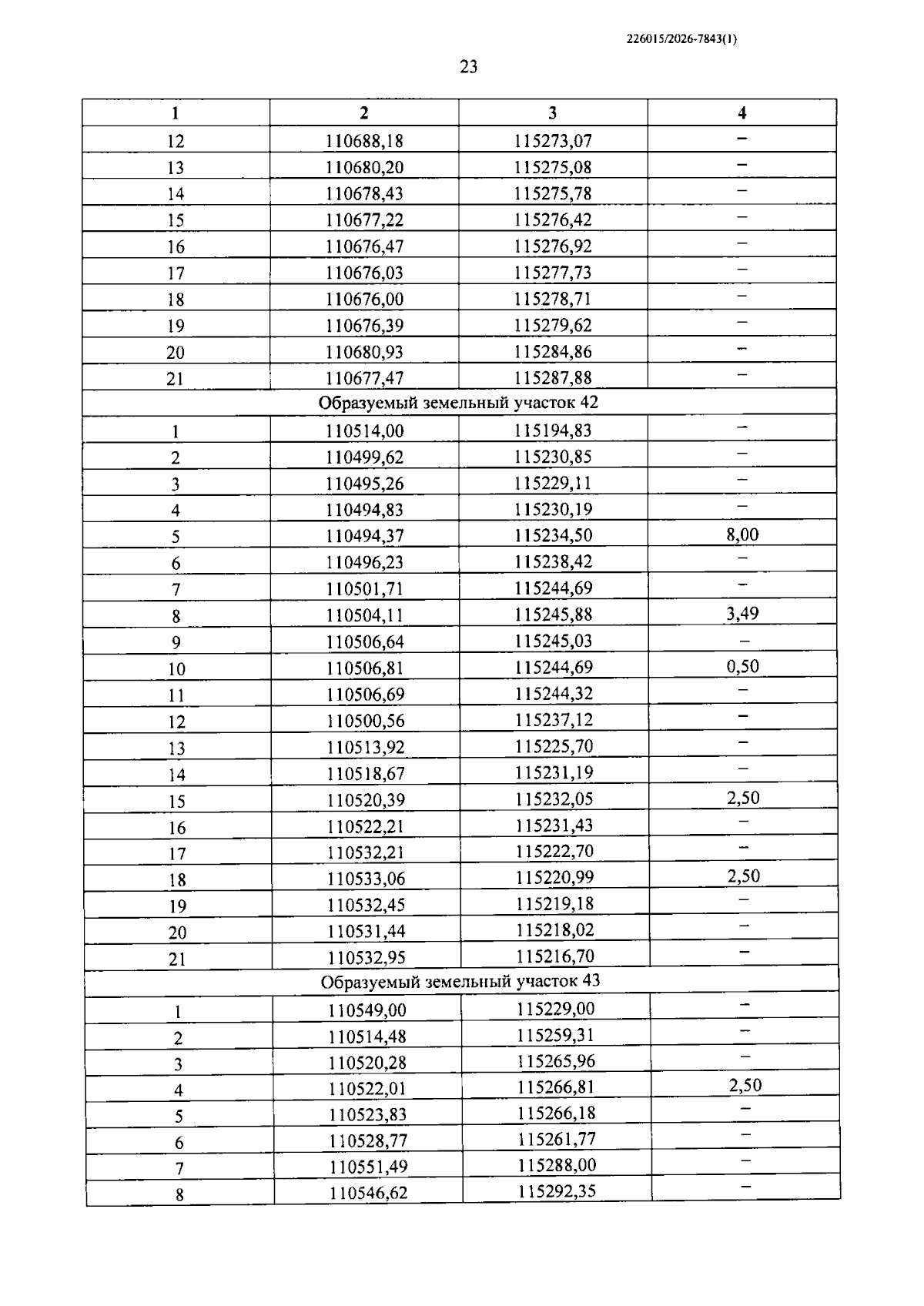 226015/2026-7843(1)

23

| 1 | 2 | 3 | 4 |
|---|---|---|---|
| 12 | 110688,18 | 115273,07 | – |
| 13 | 110680,20 | 115275,08 | – |
| 14 | 110678,43 | 115275,78 | – |
| 15 | 110677,22 | 115276,42 | – |
| 16 | 110676,47 | 115276,92 | – |
| 17 | 110676,03 | 115277,73 | – |
| 18 | 110676,00 | 115278,71 | – |
| 19 | 110676,39 | 115279,62 | – |
| 20 | 110680,93 | 115284,86 | – |
| 21 | 110677,47 | 115287,88 | – |
| Образуемый земельный участок 42 | | | |
| 1 | 110514,00 | 115194,83 | – |
| 2 | 110499,62 | 115230,85 | – |
| 3 | 110495,26 | 115229,11 | – |
| 4 | 110494,83 | 115230,19 | – |
| 5 | 110494,37 | 115234,50 | 8,00 |
| 6 | 110496,23 | 115238,42 | – |
| 7 | 110501,71 | 115244,69 | – |
| 8 | 110504,11 | 115245,88 | 3,49 |
| 9 | 110506,64 | 115245,03 | – |
| 10 | 110506,81 | 115244,69 | 0,50 |
| 11 | 110506,69 | 115244,32 | – |
| 12 | 110500,56 | 115237,12 | – |
| 13 | 110513,92 | 115225,70 | – |
| 14 | 110518,67 | 115231,19 | – |
| 15 | 110520,39 | 115232,05 | 2,50 |
| 16 | 110522,21 | 115231,43 | – |
| 17 | 110532,21 | 115222,70 | – |
| 18 | 110533,06 | 115220,99 | 2,50 |
| 19 | 110532,45 | 115219,18 | – |
| 20 | 110531,44 | 115218,02 | – |
| 21 | 110532,95 | 115216,70 | – |
| Образуемый земельный участок 43 | | | |
| 1 | 110549,00 | 115229,00 | – |
| 2 | 110514,48 | 115259,31 | – |
| 3 | 110520,28 | 115265,96 | – |
| 4 | 110522,01 | 115266,81 | 2,50 |
| 5 | 110523,83 | 115266,18 | – |
| 6 | 110528,77 | 115261,77 | – |
| 7 | 110551,49 | 115288,00 | – |
| 8 | 110546,62 | 115292,35 | – |